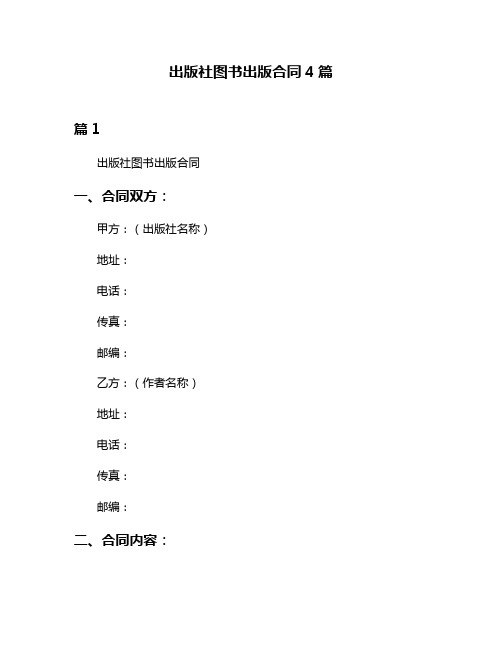 出版社图书出版合同 4 篇

篇 1

出版社图书出版合同

一、合同双方：

甲方：（出版社名称）

地址：

电话：

传真：

邮编：

乙方：（作者名称）

地址：

电话：

传真：

邮编：

二、合同内容：